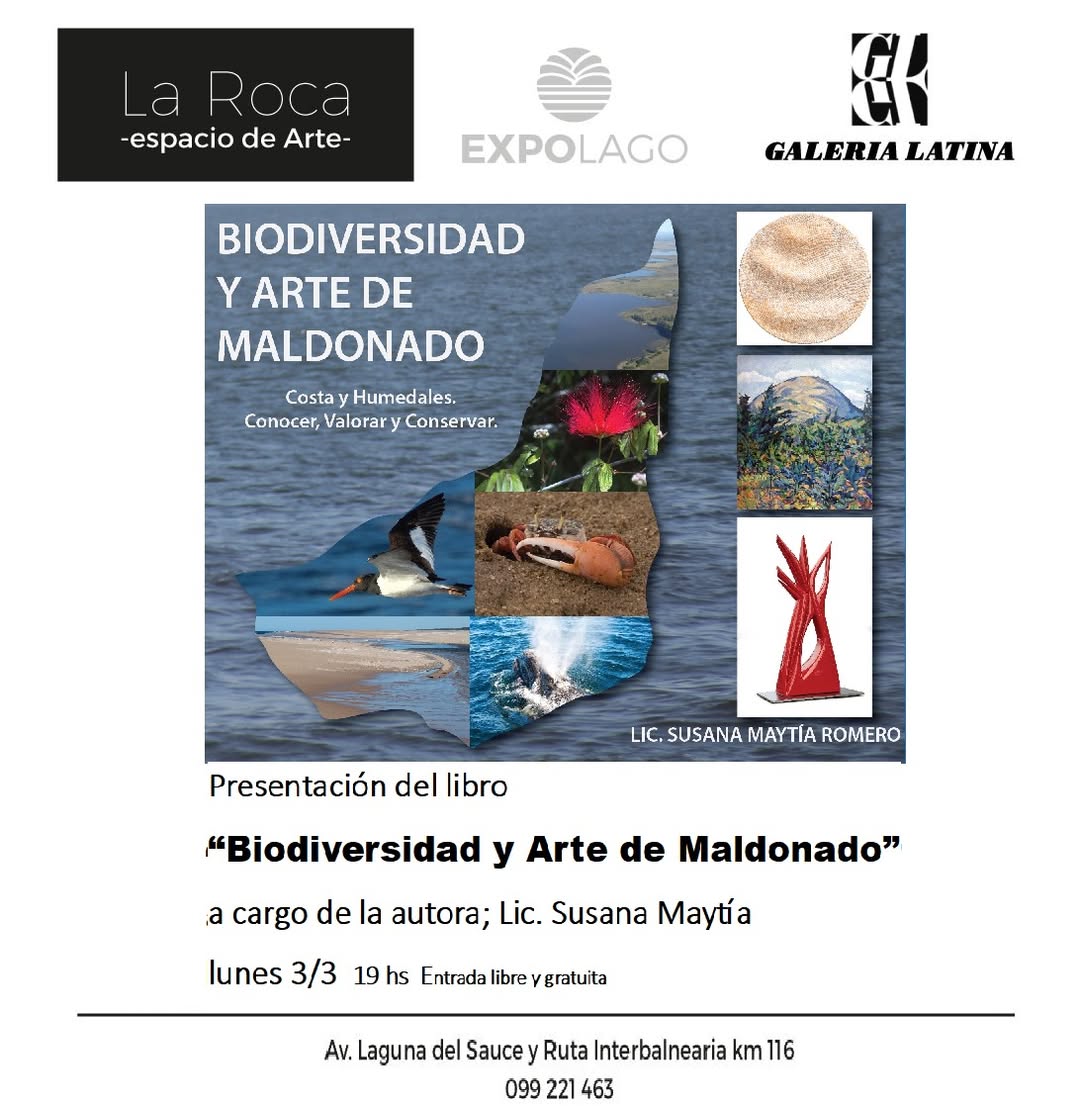 La Roca
-espacio de Arte-

EXPOLAGO

GALERIA LATINA

BIODIVERSIDAD Y ARTE DE MALDONADO

Costa y Humedales.
Conocer, Valorar y Conservar.

LIC. SUSANA MAYTÍA ROMERO

Presentación del libro

"Biodiversidad y Arte de Maldonado"

a cargo de la autora; Lic. Susana Maytía

lunes 3/3 19 hs Entrada libre y gratuita

Av. Laguna del Sauce y Ruta Interbalnearia km 116
099 221 463